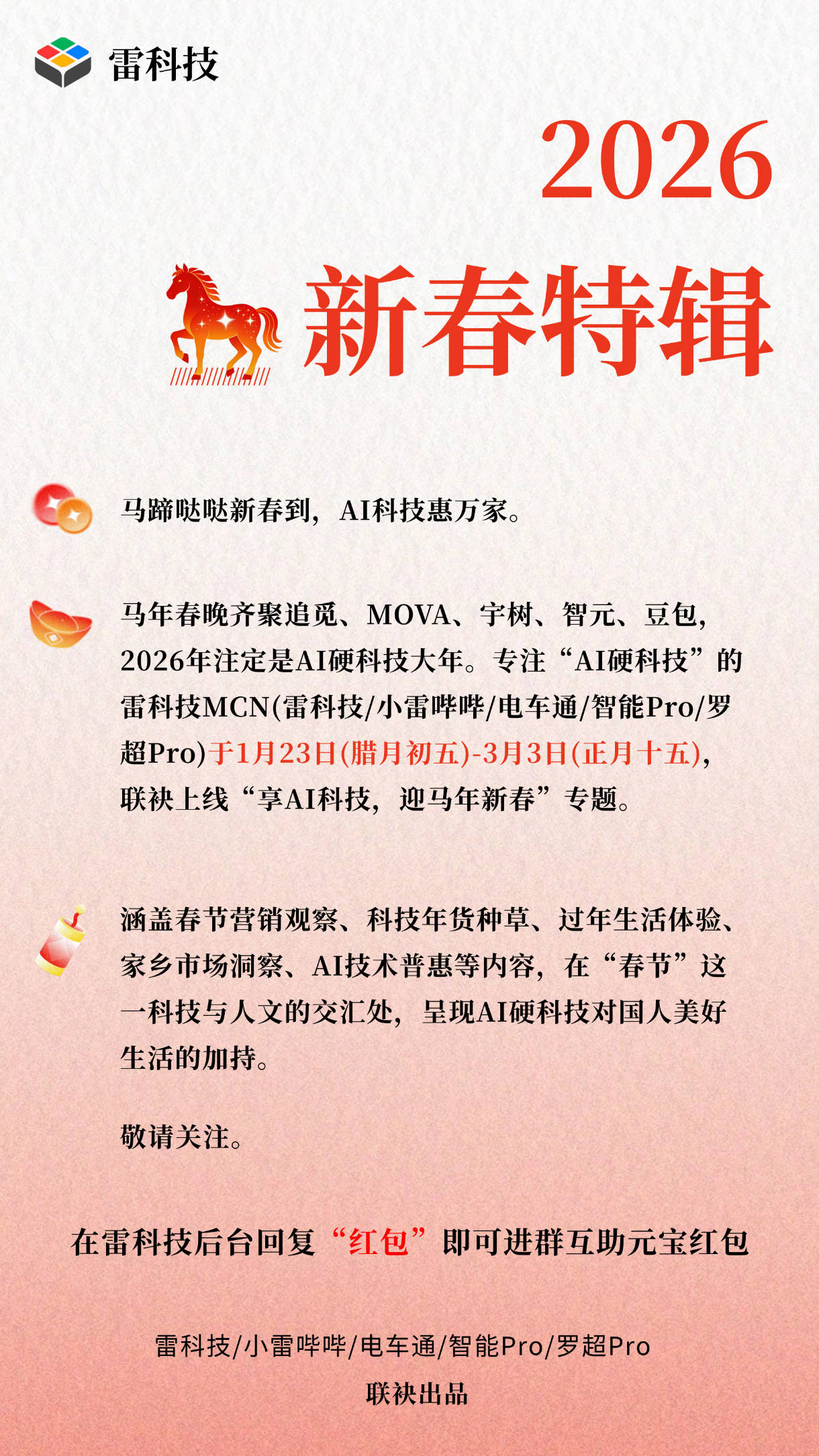 雷科技

2026

新春特辑

马蹄哒哒新春到，AI科技惠万家。

马年春晚齐聚追觅、MOVA、宇树、智元、豆包，2026年注定是AI硬科技大年。专注“AI硬科技”的雷科技MCN(雷科技/小雷哔哔/电车通/智能Pro/罗超Pro)于1月23日(腊月初五)-3月3日(正月十五)，联袂上线“享AI科技，迎马年新春”专题。

涵盖春节营销观察、科技年货种草、过年生活体验、家乡市场洞察、AI技术普惠等内容，在“春节”这一科技与人文的交汇处，呈现AI硬科技对国人美好生活的加持。

敬请关注。

在雷科技后台回复“红包”即可进群互助元宝红包

雷科技/小雷哔哔/电车通/智能Pro/罗超Pro
联袂出品